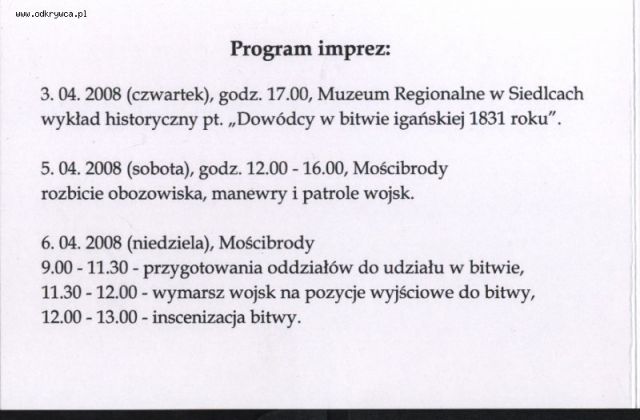 www.odkrywca.pl

Program imprez:

3. 04. 2008 (czwartek), godz. 17.00, Muzeum Regionalne w Siedlcach wykład historyczny pt. „Dowódcy w bitwie igańskiej 1831 roku”.

5. 04. 2008 (sobota), godz. 12.00 - 16.00, Mościbrody rozbicie obozowiska, manewry i patrole wojsk.

6. 04. 2008 (niedziela), Mościbrody
9.00 - 11.30 - przygotowania oddziałów do udziału w bitwie,
11.30 - 12.00 - wymarsz wojsk na pozycje wyjściowe do bitwy,
12.00 - 13.00 - inscenizacja bitwy.